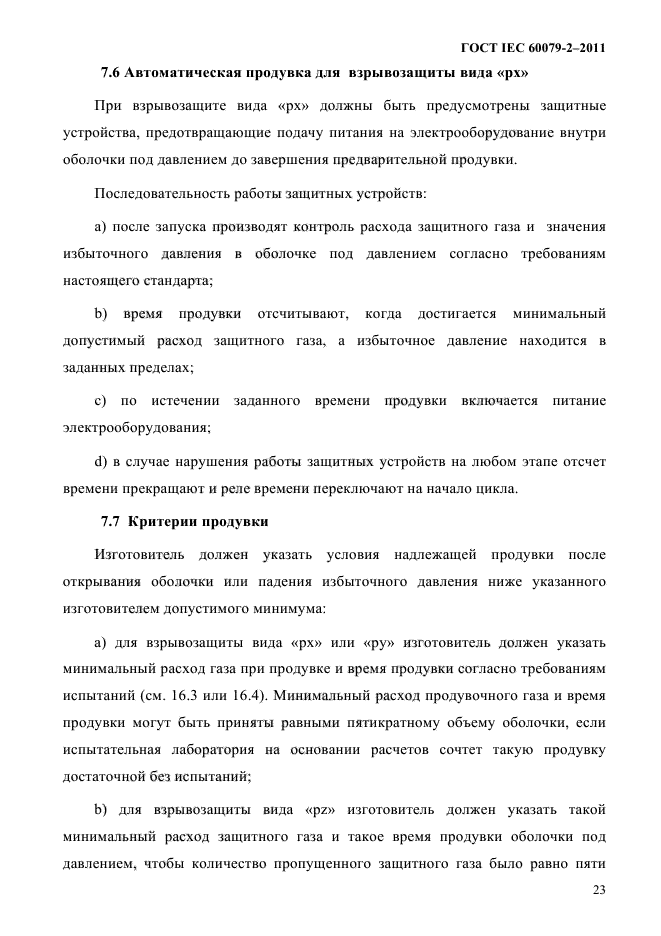 ГОСТ IEC 60079-2–2011

7.6 Автоматическая продувка для взрывозащиты вида «px»

При взрывозащите вида «px» должны быть предусмотрены защитные устройства, предотвращающие подачу питания на электрооборудование внутри оболочки под давлением до завершения предварительной продувки.

Последовательность работы защитных устройств:

a) после запуска производят контроль расхода защитного газа и значения избыточного давления в оболочке под давлением согласно требованиям настоящего стандарта;

b) время продувки отсчитывают, когда достигается минимальный допустимый расход защитного газа, а избыточное давление находится в заданных пределах;

c) по истечении заданного времени продувки включается питание электрооборудования;

d) в случае нарушения работы защитных устройств на любом этапе отсчет времени прекращают и реле времени переключают на начало цикла.

7.7 Критерии продувки

Изготовитель должен указать условия надлежащей продувки после открывания оболочки или падения избыточного давления ниже указанного изготовителем допустимого минимума:

a) для взрывозащиты вида «px» или «py» изготовитель должен указать минимальный расход газа при продувке и время продувки согласно требованиям испытаний (см. 16.3 или 16.4). Минимальный расход продувочного газа и время продувки могут быть приняты равными пятикратному объему оболочки, если испытательная лаборатория на основании расчетов сочтет такую продувку достаточной без испытаний;

b) для взрывозащиты вида «pz» изготовитель должен указать такой минимальный расход защитного газа и такое время продувки оболочки под давлением, чтобы количество пропущенного защитного газа было равно пяти

23